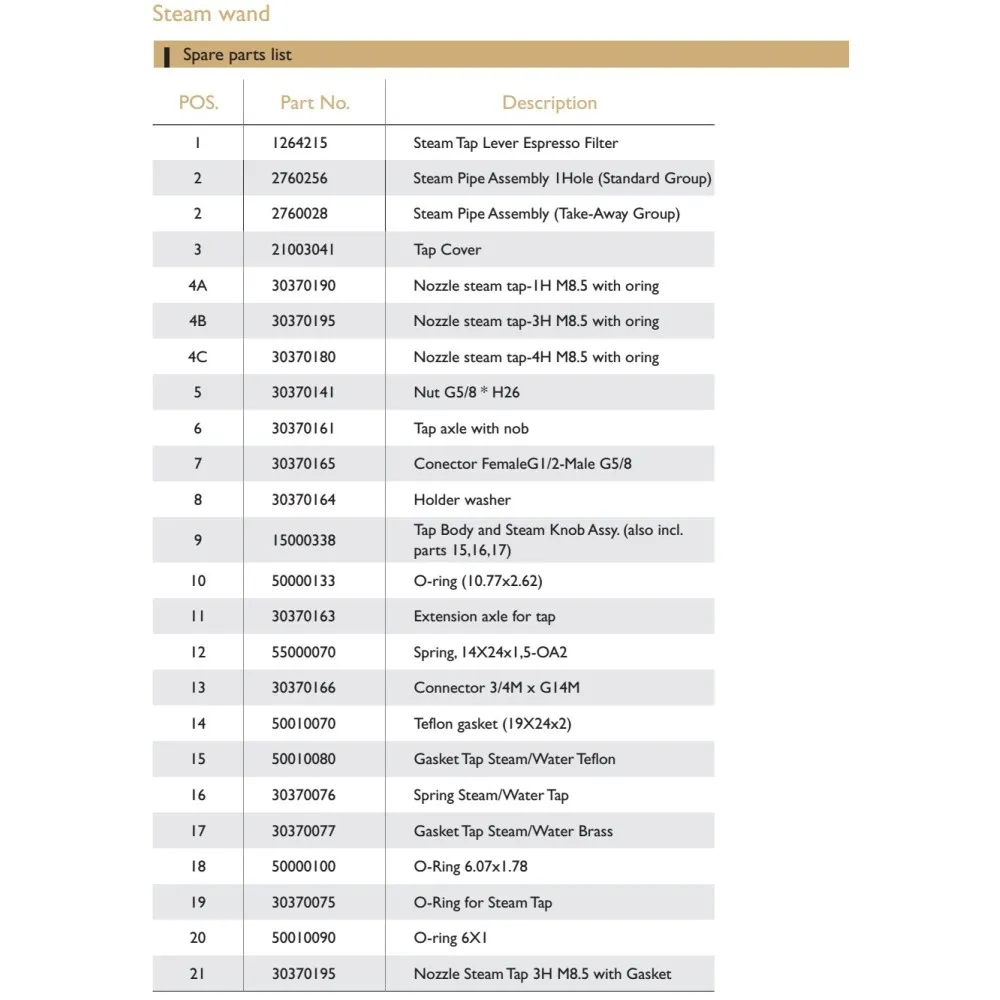 Steam wand

Spare parts list

| POS. | Part No. | Description |
|---|---|---|
| 1 | 1264215 | Steam Tap Lever Espresso Filter |
| 2 | 2760256 | Steam Pipe Assembly 1Hole (Standard Group) |
| 2 | 2760028 | Steam Pipe Assembly (Take-Away Group) |
| 3 | 21003041 | Tap Cover |
| 4A | 30370190 | Nozzle steam tap-1H M8.5 with oring |
| 4B | 30370195 | Nozzle steam tap-3H M8.5 with oring |
| 4C | 30370180 | Nozzle steam tap-4H M8.5 with oring |
| 5 | 30370141 | Nut G5/8 * H26 |
| 6 | 30370161 | Tap axle with nob |
| 7 | 30370165 | Conector FemaleG1/2-Male G5/8 |
| 8 | 30370164 | Holder washer |
| 9 | 15000338 | Tap Body and Steam Knob Assy. (also incl. parts 15,16,17) |
| 10 | 50000133 | O-ring (10.77x2.62) |
| 11 | 30370163 | Extension axle for tap |
| 12 | 55000070 | Spring, 14X24x1,5-OA2 |
| 13 | 30370166 | Connector 3/4M x G14M |
| 14 | 50010070 | Teflon gasket (19X24x2) |
| 15 | 50010080 | Gasket Tap Steam/Water Teflon |
| 16 | 30370076 | Spring Steam/Water Tap |
| 17 | 30370077 | Gasket Tap Steam/Water Brass |
| 18 | 50000100 | O-Ring 6.07x1.78 |
| 19 | 30370075 | O-Ring for Steam Tap |
| 20 | 50010090 | O-ring 6X1 |
| 21 | 30370195 | Nozzle Steam Tap 3H M8.5 with Gasket |